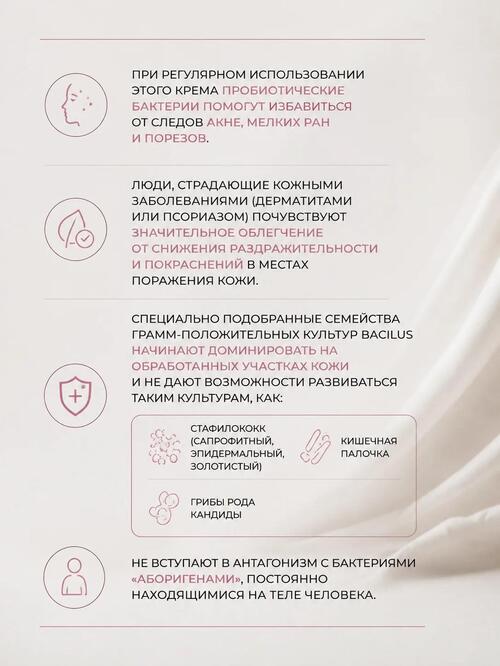 ПРИ РЕГУЛЯРНОМ ИСПОЛЬЗОВАНИИ ЭТОГО КРЕМА ПРОБИОТИЧЕСКИЕ БАКТЕРИИ ПОМОГУТ ИЗБАВИТЬСЯ ОТ СЛЕДОВ АКНЕ, МЕЛКИХ РАН И ПОРЕЗОВ.

ЛЮДИ, СТРАДАЮЩИЕ КОЖНЫМИ ЗАБОЛЕВАНИЯМИ (ДЕРМАТИТАМИ ИЛИ ПСОРИАЗОМ) ПОЧУВСТВУЮТ ЗНАЧИТЕЛЬНОЕ ОБЛЕГЧЕНИЕ ОТ СНИЖЕНИЯ РАЗДРАЖИТЕЛЬНОСТИ И ПОКРАСНЕНИЙ В МЕСТАХ ПОРАЖЕНИЯ КОЖИ.

СПЕЦИАЛЬНО ПОДОБРАННЫЕ СЕМЕЙСТВА ГРАММ-ПОЛОЖИТЕЛЬНЫХ КУЛЬТУР BACILUS НАЧИНАЮТ ДОМИНИРОВАТЬ НА ОБРАБОТАННЫХ УЧАСТКАХ КОЖИ И НЕ ДАЮТ ВОЗМОЖНОСТИ РАЗВИВАТЬСЯ ТАКИМ КУЛЬТУРАМ, КАК:

СТАФИЛОКОКК (САПРОФИТНЫЙ, ЭПИДЕРМАЛЬНЫЙ, ЗОЛОТИСТЫЙ)

КИШЕЧНАЯ ПАЛОЧКА

ГРИБЫ РОДА КАНДИДЫ

НЕ ВСТУПАЮТ В АНТАГОНИЗМ С БАКТЕРИЯМИ «АБОРИГЕНАМИ», ПОСТОЯННО НАХОДЯЩИМИСЯ НА ТЕЛЕ ЧЕЛОВЕКА.